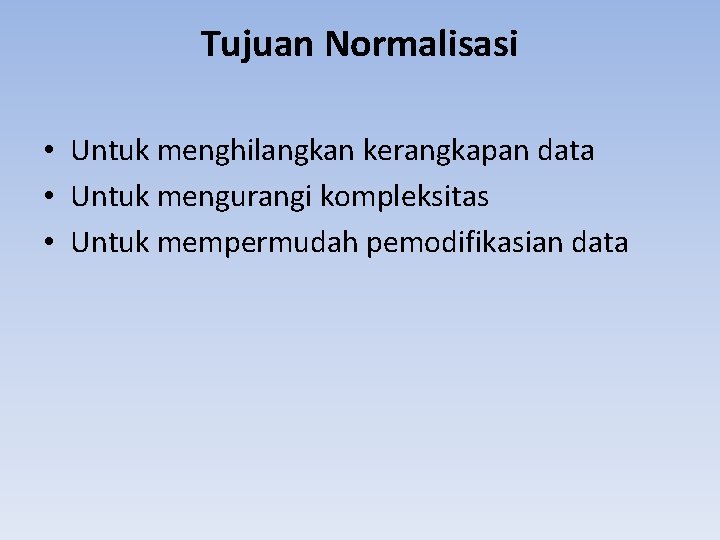 Tujuan Normalisasi

• Untuk menghilangkan kerangkapan data
• Untuk mengurangi kompleksitas
• Untuk mempermudah pemodifikasian data